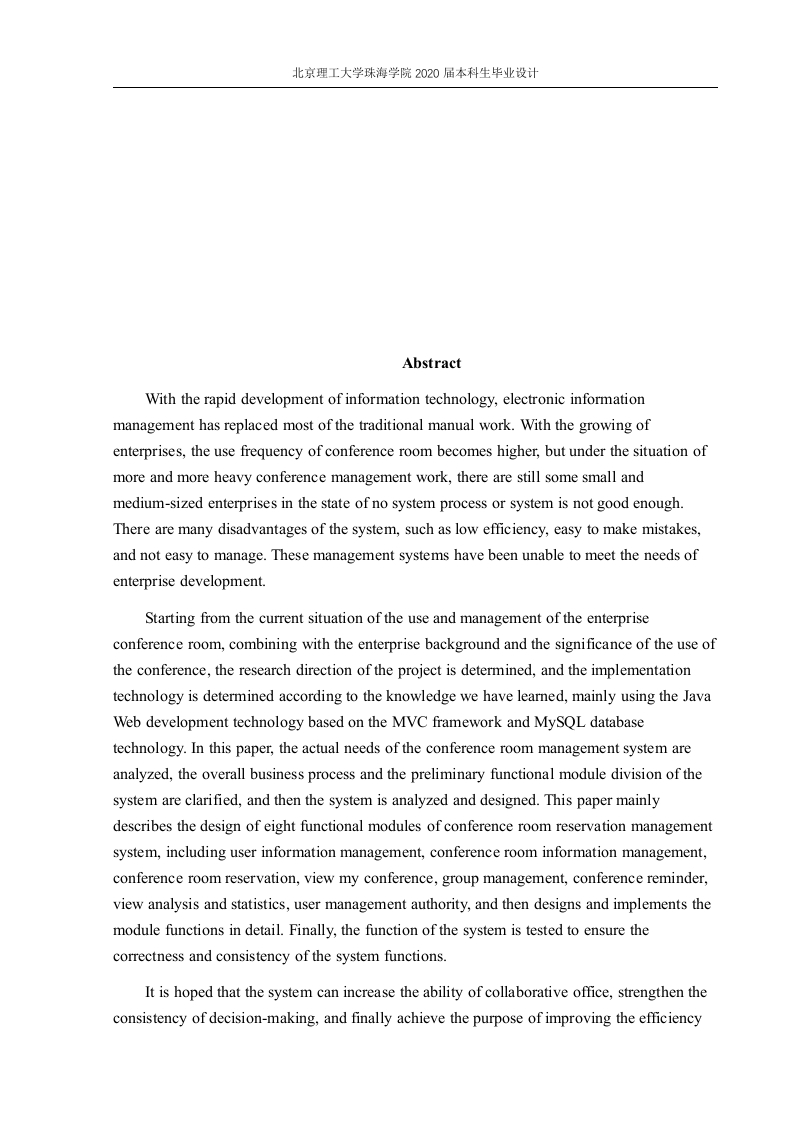 北京理工大学珠海学院 2020 届本科生毕业设计

Abstract

With the rapid development of information technology, electronic information management has replaced most of the traditional manual work. With the growing of enterprises, the use frequency of conference room becomes higher, but under the situation of more and more heavy conference management work, there are still some small and medium-sized enterprises in the state of no system process or system is not good enough. There are many disadvantages of the system, such as low efficiency, easy to make mistakes, and not easy to manage. These management systems have been unable to meet the needs of enterprise development.

Starting from the current situation of the use and management of the enterprise conference room, combining with the enterprise background and the significance of the use of the conference, the research direction of the project is determined, and the implementation technology is determined according to the knowledge we have learned, mainly using the Java Web development technology based on the MVC framework and MySQL database technology. In this paper, the actual needs of the conference room management system are analyzed, the overall business process and the preliminary functional module division of the system are clarified, and then the system is analyzed and designed. This paper mainly describes the design of eight functional modules of conference room reservation management system, including user information management, conference room information management, conference room reservation, view my conference, group management, conference reminder, view analysis and statistics, user management authority, and then designs and implements the module functions in detail. Finally, the function of the system is tested to ensure the correctness and consistency of the system functions.

It is hoped that the system can increase the ability of collaborative office, strengthen the consistency of decision-making, and finally achieve the purpose of improving the efficiency